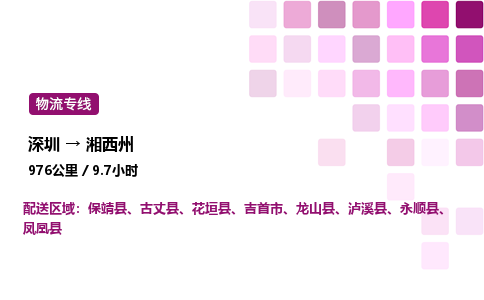 物流专线

深圳 → 湘西州

976公里 / 9.7小时

配送区域：保靖县、古丈县、花垣县、吉首市、龙山县、泸溪县、永顺县、凤凰县